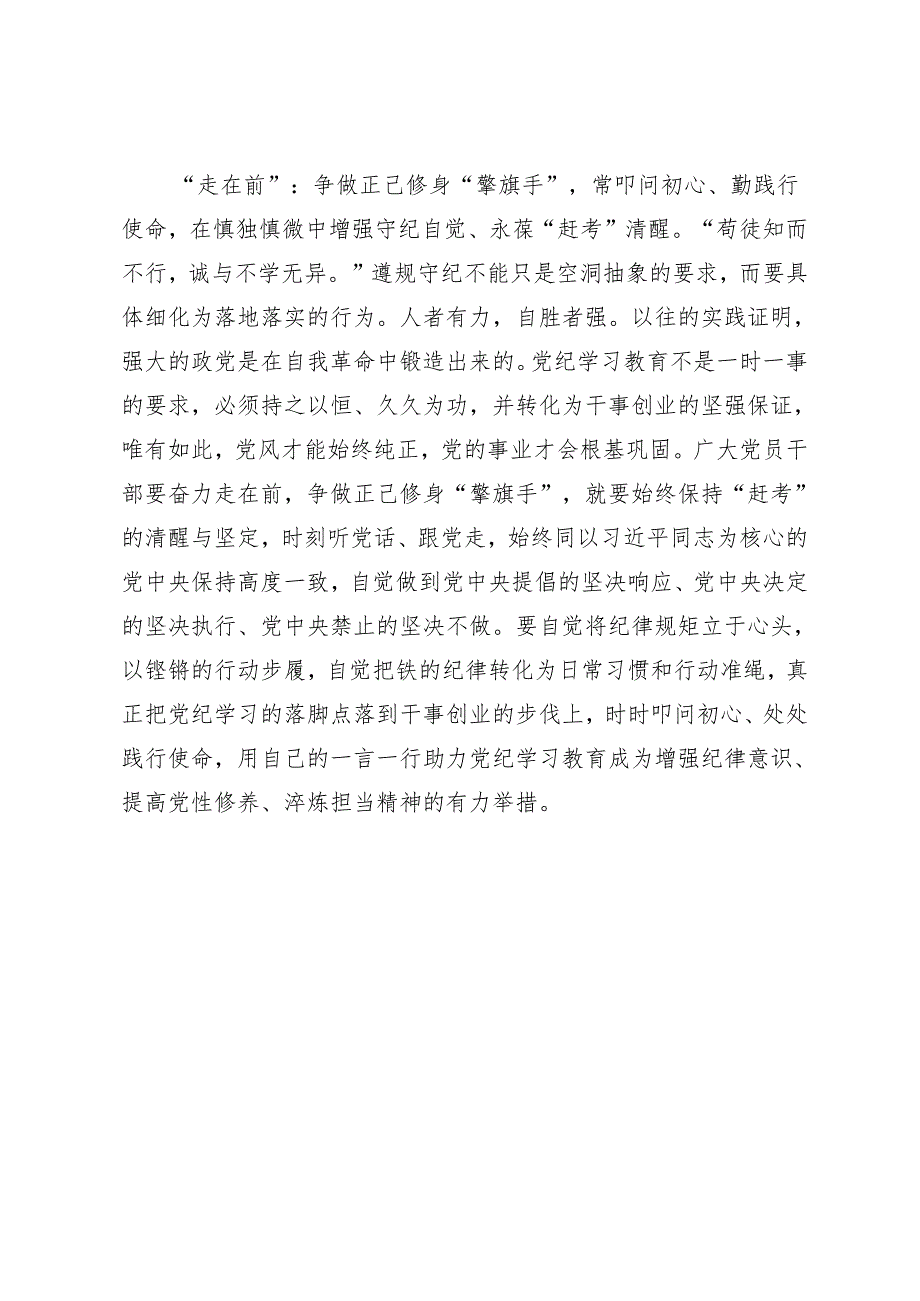 “走在前”：争做正己修身“擎旗手”，常叩问初心、勤践行使命，在慎独慎微中增强守纪自觉、永葆“赶考”清醒。“苟徒知而不行，诚与不学无异。”遵规守纪不能只是空洞抽象的要求，而要具体细化为落地落实的行为。人者有力，自胜者强。以往的实践证明，强大的政党是在自我革命中锻造出来的。党纪学习教育不是一时一事的要求，必须持之以恒、久久为功，并转化为干事创业的坚强保证，唯有如此，党风才能始终纯正，党的事业才会根基巩固。广大党员干部要奋力走在前，争做正己修身“擎旗手”，就要始终保持“赶考”的清醒与坚定，时刻听党话、跟党走，始终同以习近平同志为核心的党中央保持高度一致，自觉做到党中央提倡的坚决响应、党中央决定的坚决执行、党中央禁止的坚决不做。要自觉将纪律规矩立于心头，以铿锵的行动步履，自觉把铁的纪律转化为日常习惯和行动准绳，真正把党纪学习的落脚点落到干事创业的步伐上，时时叩问初心、处处践行使命，用自己的一言一行助力党纪学习教育成为增强纪律意识、提高党性修养、淬炼担当精神的有力举措。